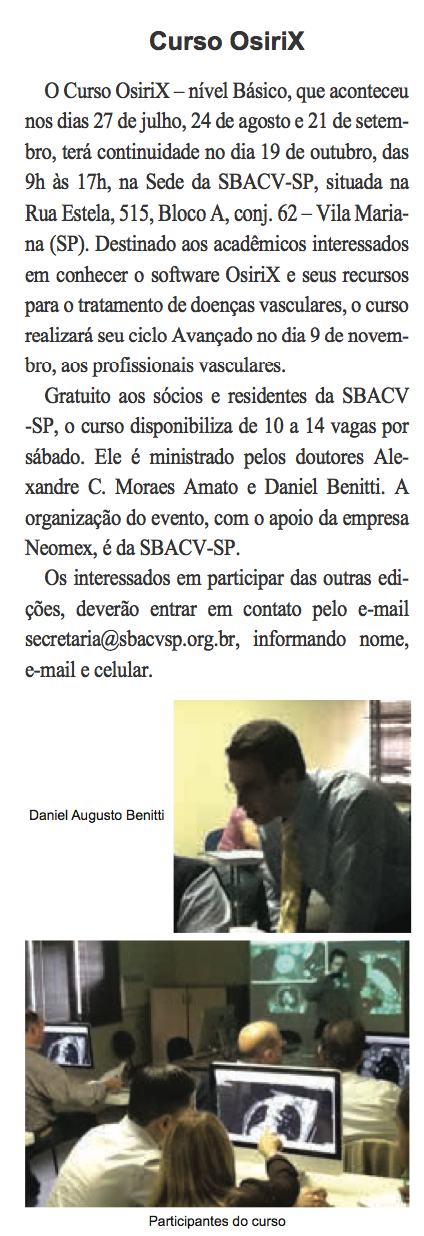 Curso OsiriX

O Curso OsiriX – nível Básico, que aconteceu nos dias 27 de julho, 24 de agosto e 21 de setembro, terá continuidade no dia 19 de outubro, das 9h às 17h, na Sede da SBACV-SP, situada na Rua Estela, 515, Bloco A, conj. 62 – Vila Mariana (SP). Destinado aos acadêmicos interessados em conhecer o software OsiriX e seus recursos para o tratamento de doenças vasculares, o curso realizará seu ciclo Avançado no dia 9 de novembro, aos profissionais vasculares.

Gratuito aos sócios e residentes da SBACV -SP, o curso disponibiliza de 10 a 14 vagas por sábado. Ele é ministrado pelos doutores Alexandre C. Moraes Amato e Daniel Benitti. A organização do evento, com o apoio da empresa Neomex, é da SBACV-SP.

Os interessados em participar das outras edições, deverão entrar em contato pelo e-mail secretaria@sbacvsp.org.br, informando nome, e-mail e celular.

Daniel Augusto Benitti

Participantes do curso